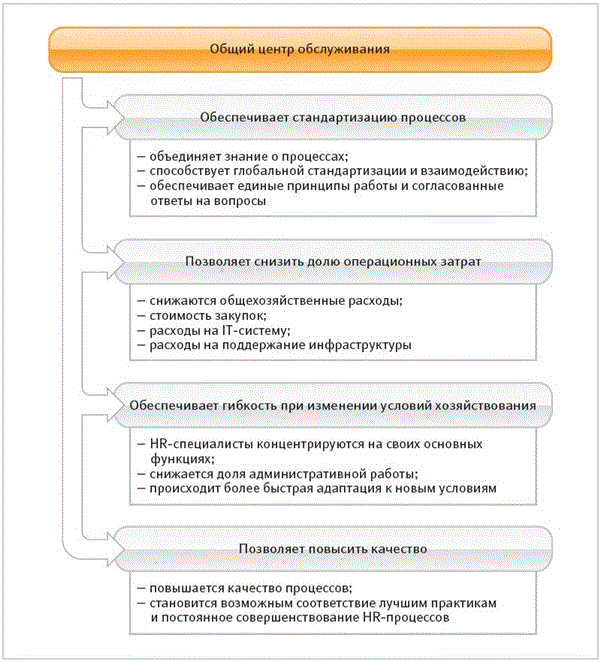 Общий центр обслуживания

Обеспечивает стандартизацию процессов

– объединяет знание о процессах;
– способствует глобальной стандартизации и взаимодействию;
– обеспечивает единые принципы работы и согласованные ответы на вопросы

Позволяет снизить долю операционных затрат

– снижаются общехозяйственные расходы;
– стоимость закупок;
– расходы на IT-систему;
– расходы на поддержание инфраструктуры

Обеспечивает гибкость при изменении условий хозяйствования

– HR-специалисты концентрируются на своих основных функциях;
– снижается доля административной работы;
– происходит более быстрая адаптация к новым условиям

Позволяет повысить качество

– повышается качество процессов;
– становится возможным соответствие лучшим практикам и постоянное совершенствование HR-процессов